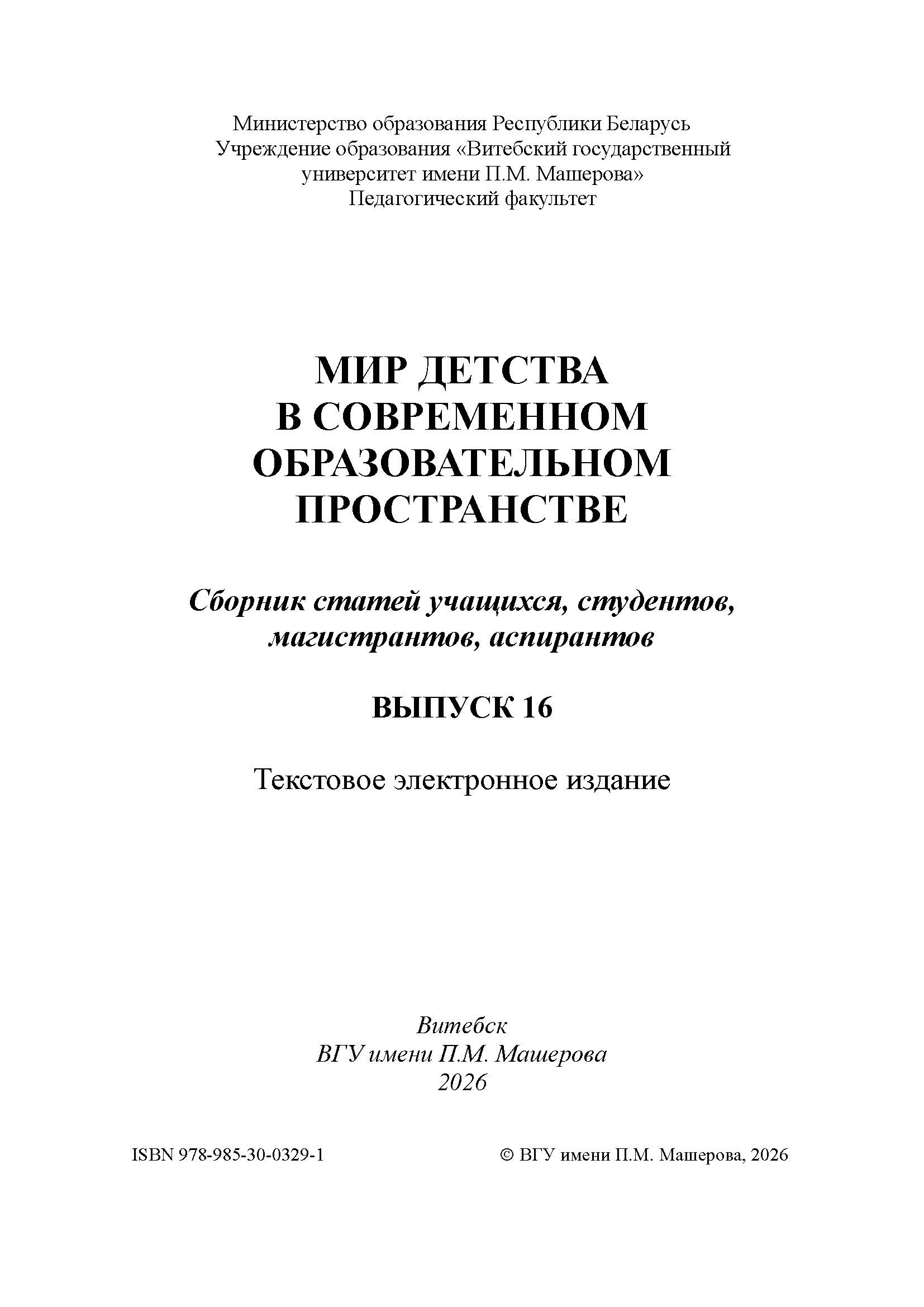 Министерство образования Республики Беларусь
Учреждение образования «Витебский государственный университет имени П.М. Машерова»
Педагогический факультет

МИР ДЕТСТВА
В СОВРЕМЕННОМ
ОБРАЗОВАТЕЛЬНОМ
ПРОСТРАНСТВЕ

Сборник статей учащихся, студентов, магистрантов, аспирантов

ВЫПУСК 16

Текстовое электронное издание

Витебск
ВГУ имени П.М. Машерова
2026

ISBN 978-985-30-0329-1

© ВГУ имени П.М. Машерова, 2026